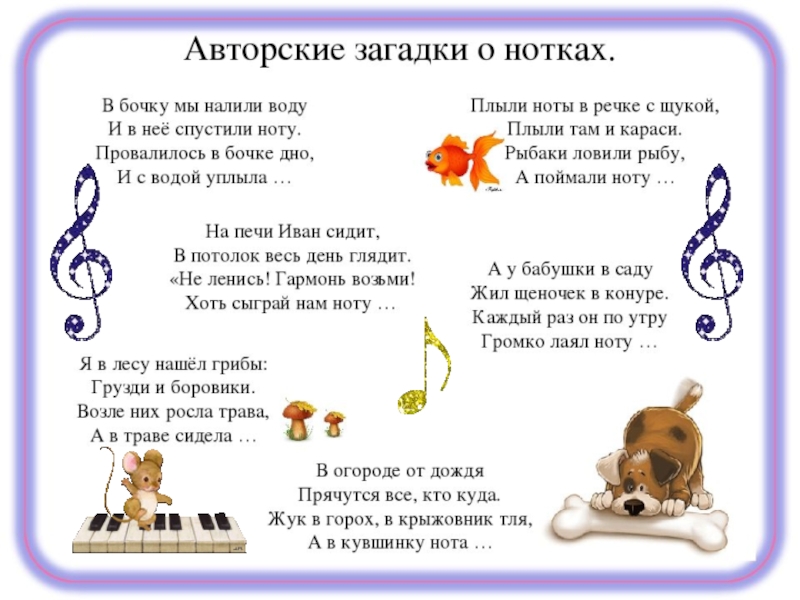 Авторские загадки о нотках.

В бочку мы налили воду
И в неё спустили ноту.
Провалилось в бочке дно,
И с водой уплыла …

Плыли ноты в речке с щукой,
Плыли там и караси.
Рыбаки ловили рыбу,
А поймали ноту …

На печи Иван сидит,
В потолок весь день глядит.
«Не ленись! Гармонь возьми!
Хоть сыграй нам ноту …

А у бабушки в саду
Жил щеночек в конуре.
Каждый раз он по утру
Громко лаял ноту …

Я в лесу нашёл грибы:
Грузди и боровики.
Возле них росла трава,
А в траве сидела …

В огороде от дождя
Прячутся все, кто куда.
Жук в горох, в крыжовник тля,
А в кувшинку нота …